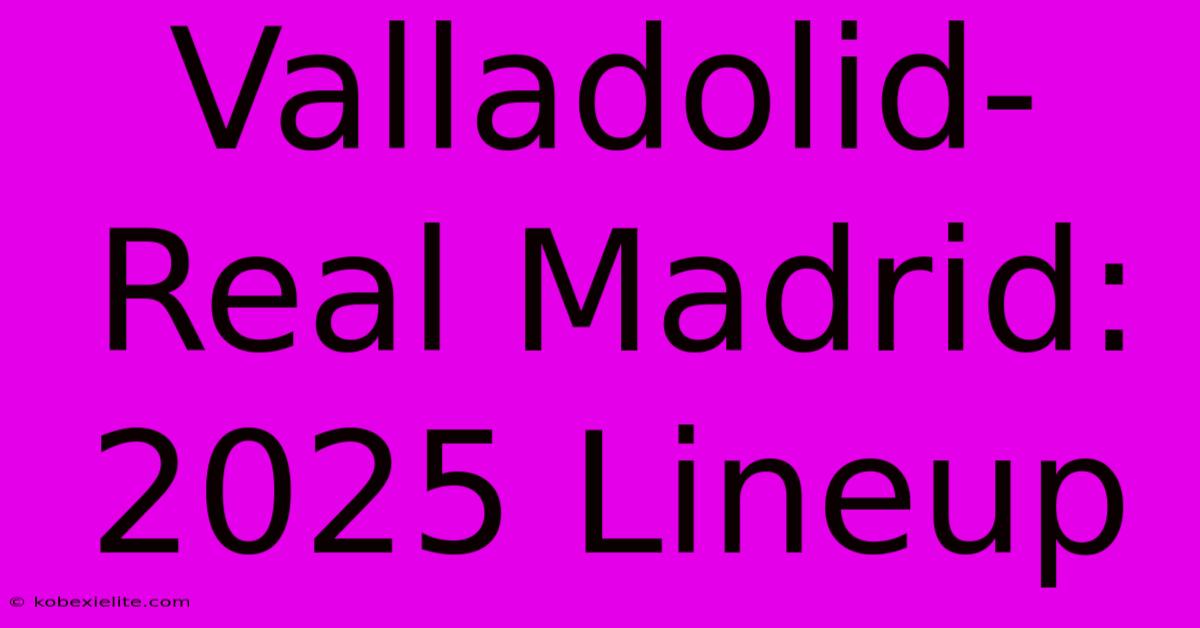 Valladolid-Real Madrid: 2025 Lineup

© kobexielite.com